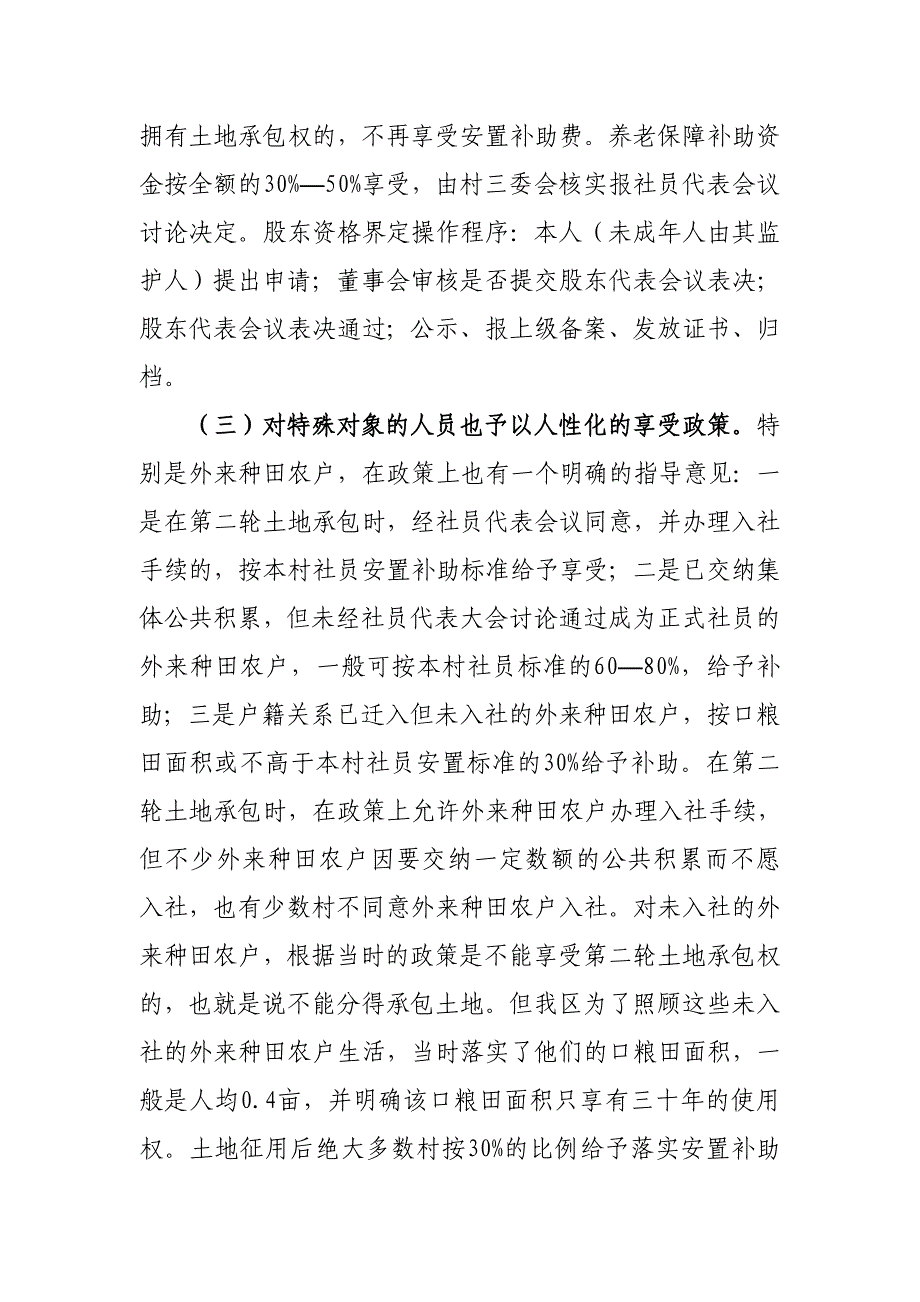 拥有土地承包权的，不再享受安置补助费。养老保障补助资金按全额的30%—50%享受，由村三委会核实报社员代表会议讨论决定。股东资格界定操作程序：本人（未成年人由其监护人）提出申请；董事会审核是否提交股东代表会议表决；股东代表会议表决通过；公示、报上级备案、发放证书、归档。

（三）对特殊对象的人员也予以人性化的享受政策。特别是外来种田农户，在政策上也有一个明确的指导意见：一是在第二轮土地承包时，经社员代表会议同意，并办理入社手续的，按本村社员安置补助标准给予享受；二是已交纳集体公共积累，但未经社员代表大会讨论通过成为正式社员的外来种田农户，一般可按本村社员标准的60—80%，给予补助；三是户籍关系已迁入但未入社的外来种田农户，按口粮田面积或不高于本村社员安置标准的30%给予补助。在第二轮土地承包时，在政策上允许外来种田农户办理入社手续，但不少外来种田农户因要交纳一定数额的公共积累而不愿入社，也有少数村不同意外来种田农户入社。对未入社的外来种田农户，根据当时的政策是不能享受第二轮土地承包权的，也就是说不能分得承包土地。但我区为了照顾这些未入社的外来种田农户生活，当时落实了他们的口粮田面积，一般是人均0.4亩，并明确该口粮田面积只享有三十年的使用权。土地征用后绝大多数村按30%的比例给予落实安置补助